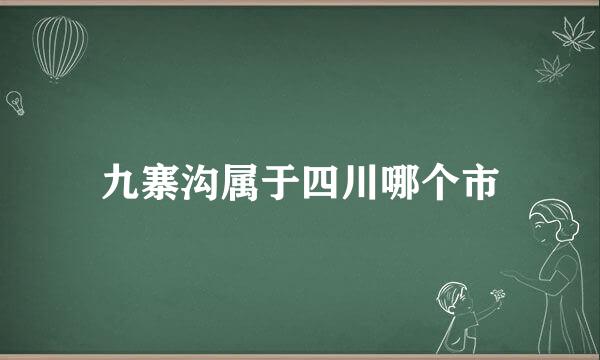 九寨沟属于四川哪个市